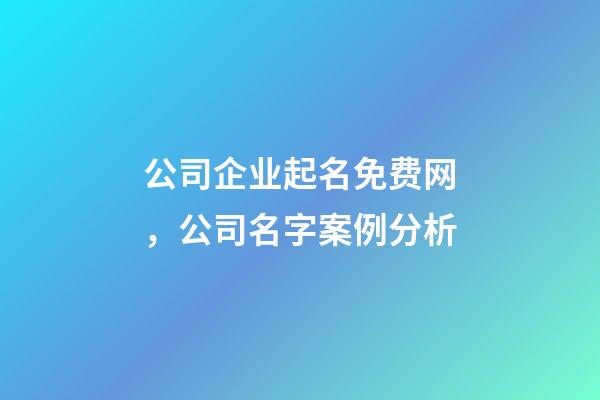 公司企业起名免费网，公司名字案例分析